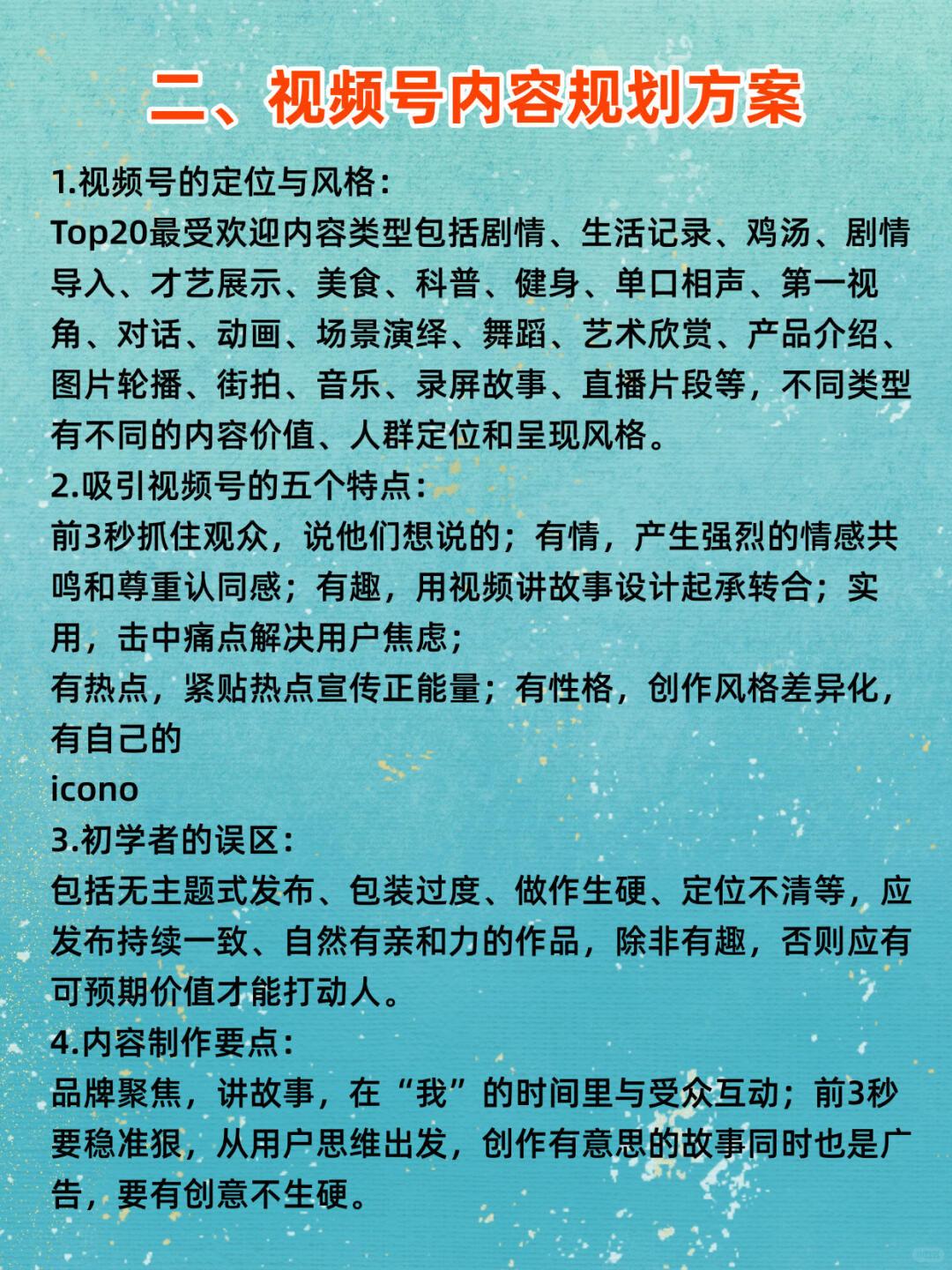 二、视频号内容规划方案

1.视频号的定位与风格：
Top20最受欢迎内容类型包括剧情、生活记录、鸡汤、剧情导入、才艺展示、美食、科普、健身、单口相声、第一视角、对话、动画、场景演绎、舞蹈、艺术欣赏、产品介绍、图片轮播、街拍、音乐、录屏故事、直播片段等，不同类型有不同的内容价值、人群定位和呈现风格。
2.吸引视频号的五个特点：
前3秒抓住观众，说他们想说的；有情，产生强烈的情感共鸣和尊重认同感；有趣，用视频讲故事设计起承转合；实用，击中痛点解决用户焦虑；
有热点，紧贴热点宣传正能量；有性格，创作风格差异化，有自己的
icono
3.初学者的误区：
包括无主题式发布、包装过度、做作生硬、定位不清等，应发布持续一致、自然有亲和力的作品，除非有趣，否则应有可预期价值才能打动人。
4.内容制作要点：
品牌聚焦，讲故事，在“我”的时间里与受众互动；前3秒要稳准狠，从用户思维出发，创作有意思的故事同时也是广告，要有创意不生硬。